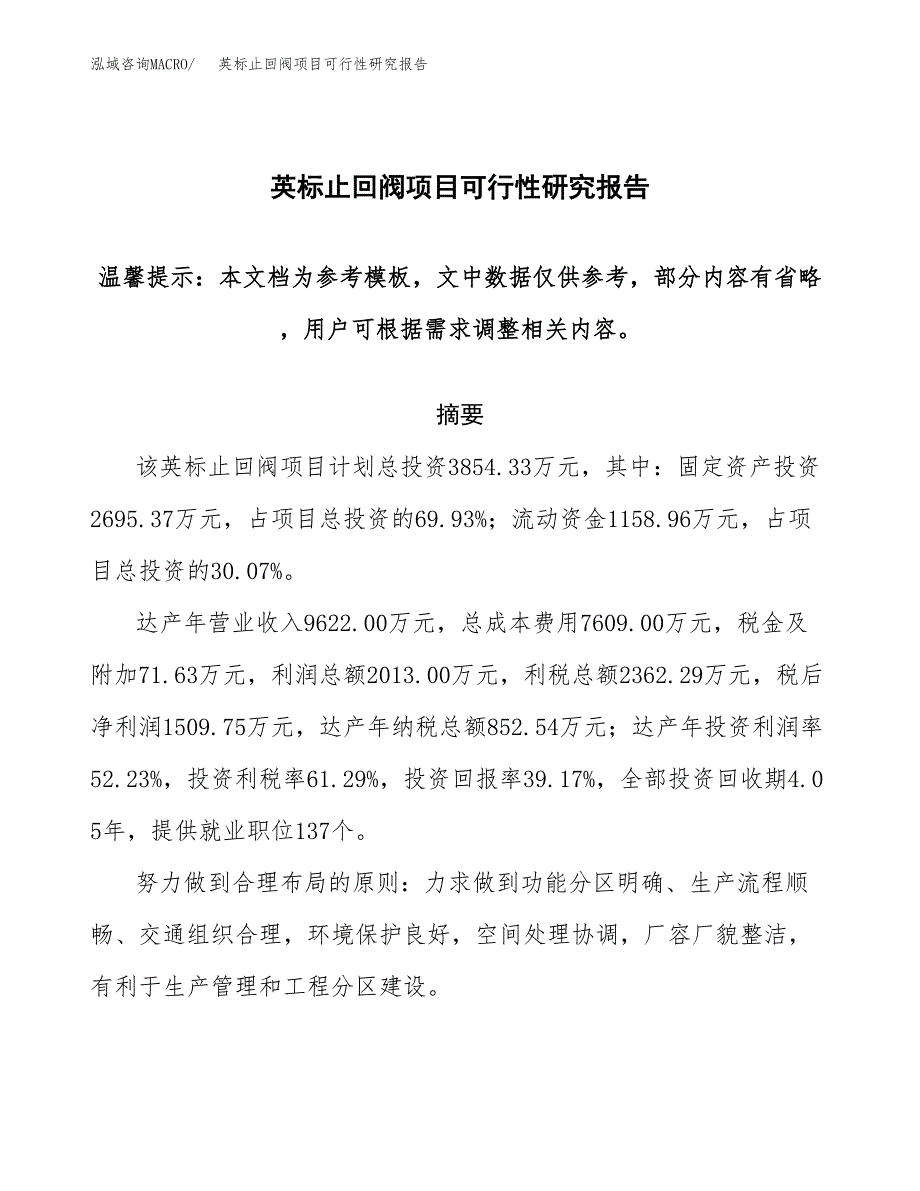 泓域咨询MACRO/　英标止回阀项目可行性研究报告

英标止回阀项目可行性研究报告

温馨提示：本文档为参考模板，文中数据仅供参考，部分内容有省略，用户可根据需求调整相关内容。

摘要

该英标止回阀项目计划总投资3854.33万元，其中：固定资产投资2695.37万元，占项目总投资的69.93%；流动资金1158.96万元，占项目总投资的30.07%。

达产年营业收入9622.00万元，总成本费用7609.00万元，税金及附加71.63万元，利润总额2013.00万元，利税总额2362.29万元，税后净利润1509.75万元，达产年纳税总额852.54万元；达产年投资利润率52.23%，投资利税率61.29%，投资回报率39.17%，全部投资回收期4.05年，提供就业职位137个。

努力做到合理布局的原则：力求做到功能分区明确、生产流程顺畅、交通组织合理，环境保护良好，空间处理协调，厂容厂貌整洁，有利于生产管理和工程分区建设。